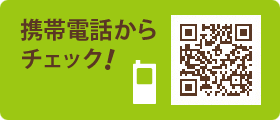 携帯電話から
チェック!